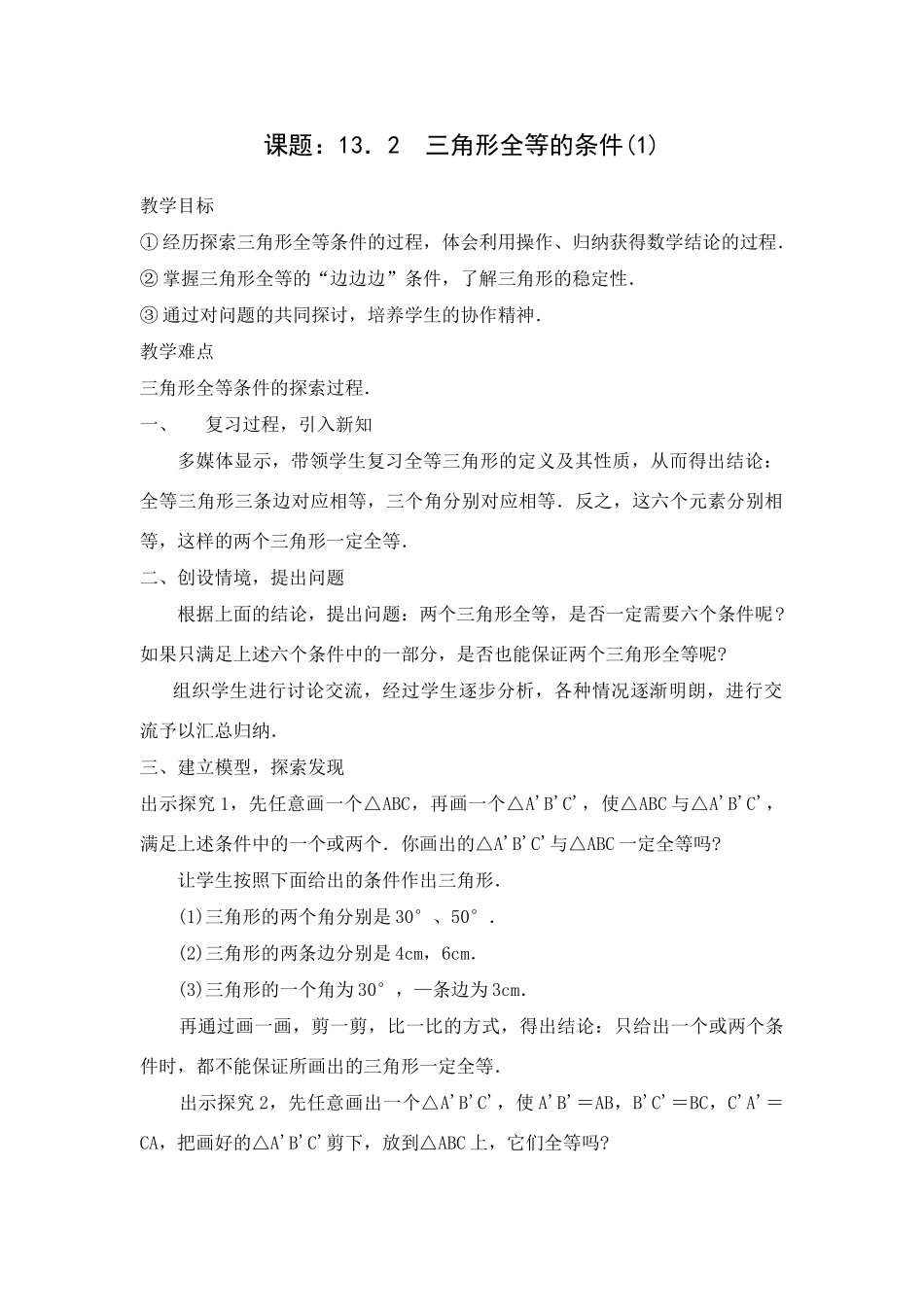 课题：13．2　三角形全等的条件(1)

教学目标

①经历探索三角形全等条件的过程，体会利用操作、归纳获得数学结论的过程.

②掌握三角形全等的“边边边”条件，了解三角形的稳定性.

③通过对问题的共同探讨，培养学生的协作精神.

教学难点

三角形全等条件的探索过程.

一、　复习过程，引入新知

多媒体显示，带领学生复习全等三角形的定义及其性质，从而得出结论：全等三角形三条边对应相等，三个角分别对应相等．反之，这六个元素分别相等，这样的两个三角形一定全等.

二、创设情境，提出问题

根据上面的结论，提出问题：两个三角形全等，是否一定需要六个条件呢？如果只满足上述六个条件中的一部分，是否也能保证两个三角形全等呢?

组织学生进行讨论交流，经过学生逐步分析，各种情况逐渐明朗，进行交流予以汇总归纳.

三、建立模型，探索发现

出示探究1，先任意画一个△ABC，再画一个△A'B'C'，使△ABC与△A'B'C'，满足上述条件中的一个或两个．你画出的△A'B'C'与△ABC一定全等吗?

让学生按照下面给出的条件作出三角形.

(1)三角形的两个角分别是30°、50°.

(2)三角形的两条边分别是4cm，6cm.

(3)三角形的一个角为30°，一条边为3cm.

再通过画一画，剪一剪，比一比的方式，得出结论：只给出一个或两个条件时，都不能保证所画出的三角形一定全等.

出示探究2，先任意画出一个△A'B'C'，使A'B'＝AB，B'C'＝BC，C'A'＝CA，把画好的△A'B'C'剪下，放到△ABC上，它们全等吗?